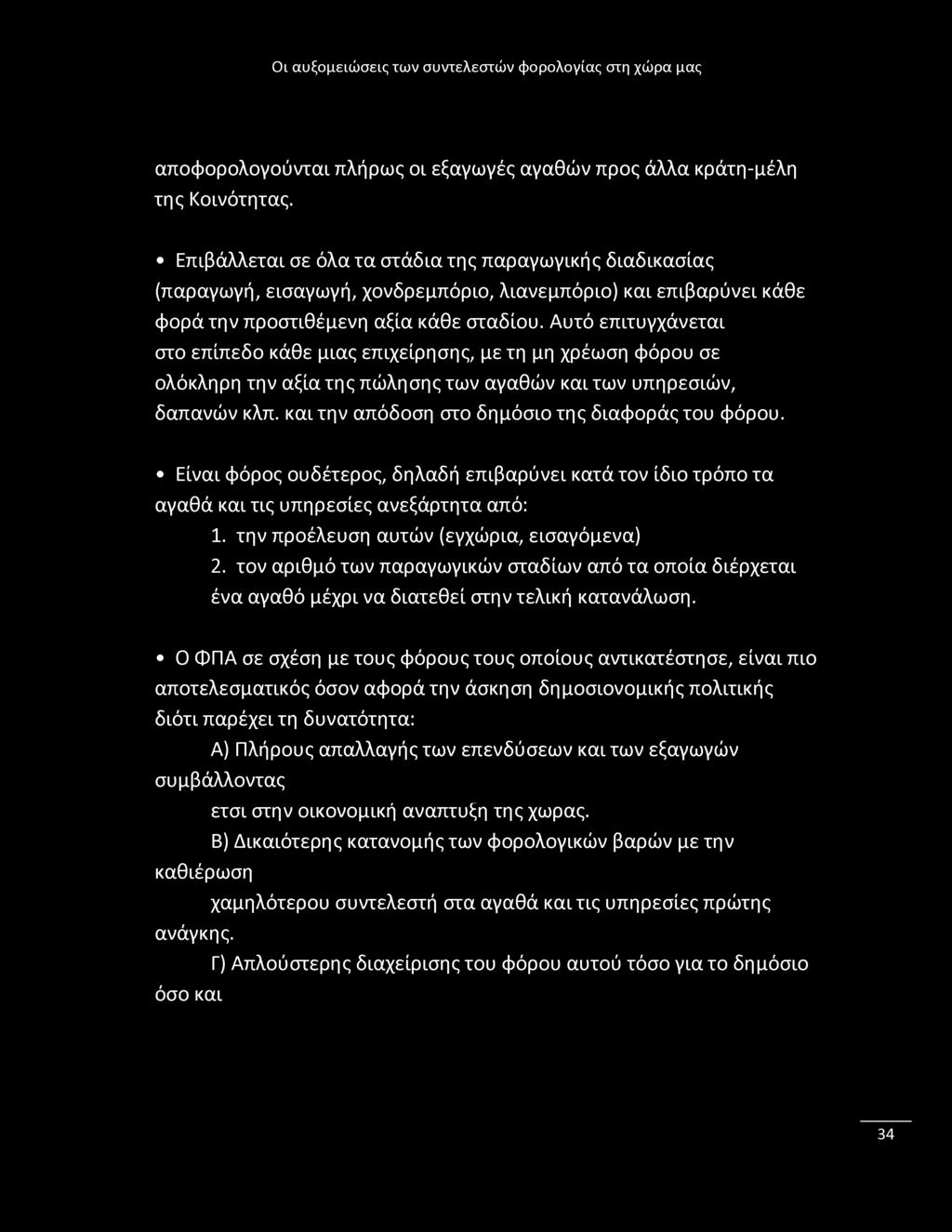 Οι αυξομειώσεις των συντελεστών φορολογίας στη χώρα μας

αποφορολογούνται πλήρως οι εξαγωγές αγαθών προς άλλα κράτη-μέλη της Κοινότητας.

• Επιβάλλεται σε όλα τα στάδια της παραγωγικής διαδικασίας (παραγωγή, εισαγωγή, χονδρεμπόριο, λιανεμπόριο) και επιβαρύνει κάθε φορά την προστιθέμενη αξία κάθε σταδίου. Αυτό επιτυγχάνεται στο επίπεδο κάθε μιας επιχείρησης, με τη μη χρέωση φόρου σε ολόκληρη την αξία της πώλησης των αγαθών και των υπηρεσιών, δαπανών κλπ. και την απόδοση στο δημόσιο της διαφοράς του φόρου.

• Είναι φόρος ουδέτερος, δηλαδή επιβαρύνει κατά τον ίδιο τρόπο τα αγαθά και τις υπηρεσίες ανεξάρτητα από:
1. την προέλευση αυτών (εγχώρια, εισαγόμενα)
2. τον αριθμό των παραγωγικών σταδίων από τα οποία διέρχεται ένα αγαθό μέχρι να διατεθεί στην τελική κατανάλωση.

• Ο ΦΠΑ σε σχέση με τους φόρους τους οποίους αντικατέστησε, είναι πιο αποτελεσματικός όσον αφορά την άσκηση δημοσιονομικής πολιτικής διότι παρέχει τη δυνατότητα:
Α) Πλήρους απαλλαγής των επενδύσεων και των εξαγωγών συμβάλλοντας
ετσι στην οικονομική αναπτυξη της χωρας.
Β) Δικαιότερης κατανομής των φορολογικών βαρών με την καθιέρωση
χαμηλότερου συντελεστή στα αγαθά και τις υπηρεσίες πρώτης ανάγκης.
Γ) Απλούστερης διαχείρισης του φόρου αυτού τόσο για το δημόσιο όσο και

34